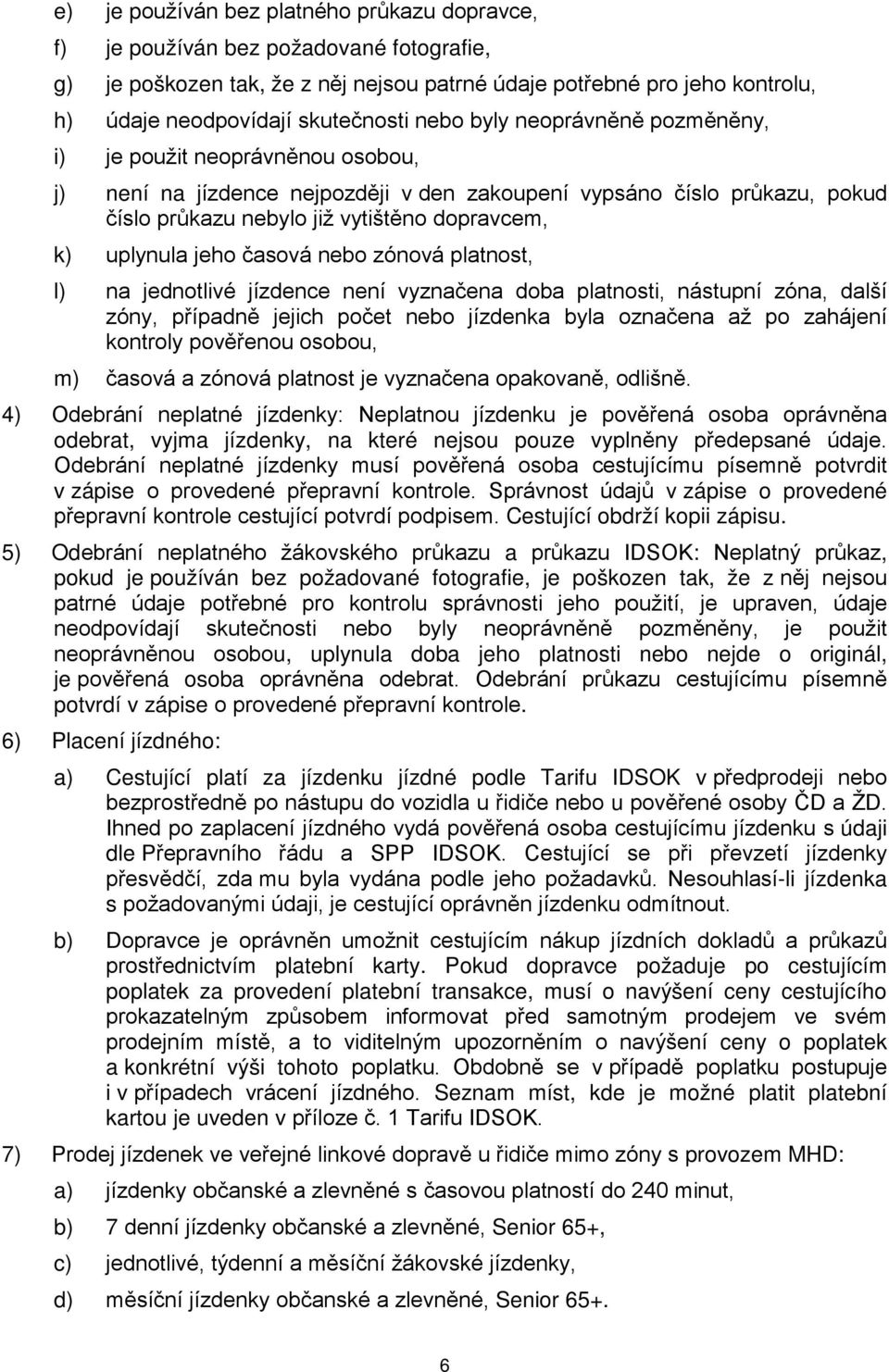 e) je používán bez platného průkazu dopravce,

f) je používán bez požadované fotografie,

g) je poškozen tak, že z něj nejsou patrné údaje potřebné pro jeho kontrolu,

h) údaje neodpovídají skutečnosti nebo byly neoprávněně pozměněny,

i) je použit neoprávněnou osobou,

j) není na jízdence nejpozději v den zakoupení vypsáno číslo průkazu, pokud číslo průkazu nebylo již vytištěno dopravcem,

k) uplynula jeho časová nebo zónová platnost,

l) na jednotlivé jízdence není vyznačena doba platnosti, nástupní zóna, další zóny, případně jejich počet nebo jízdenka byla označena až po zahájení kontroly pověřenou osobou,

m) časová a zónová platnost je vyznačena opakovaně, odlišně.

4) Odebrání neplatné jízdenky: Neplatnou jízdenku je pověřená osoba oprávněna odebrat, vyjma jízdenky, na které nejsou pouze vyplněny předepsané údaje. Odebrání neplatné jízdenky musí pověřená osoba cestujícímu písemně potvrdit v zápise o provedené přepravní kontrole. Správnost údajů v zápise o provedené přepravní kontrole cestující potvrdí podpisem. Cestující obdrží kopii zápisu.

5) Odebrání neplatného žákovského průkazu a průkazu IDSOK: Neplatný průkaz, pokud je používán bez požadované fotografie, je poškozen tak, že z něj nejsou patrné údaje potřebné pro kontrolu správnosti jeho použití, je upraven, údaje neodpovídají skutečnosti nebo byly neoprávněně pozměněny, je použit neoprávněnou osobou, uplynula doba jeho platnosti nebo nejde o originál, je pověřená osoba oprávněna odebrat. Odebrání průkazu cestujícímu písemně potvrdí v zápise o provedené přepravní kontrole.

6) Placení jízdného:

a) Cestující platí za jízdenku jízdné podle Tarifu IDSOK v předprodeji nebo bezprostředně po nástupu do vozidla u řidiče nebo u pověřené osoby ČD a ŽD. Ihned po zaplacení jízdného vydá pověřená osoba cestujícímu jízdenku s údaji dle Přepravního řádu a SPP IDSOK. Cestující se při převzetí jízdenky přesvědčí, zda mu byla vydána podle jeho požadavků. Nesouhlasí-li jízdenka s požadovanými údaji, je cestující oprávněn jízdenku odmítnout.

b) Dopravce je oprávněn umožnit cestujícím nákup jízdních dokladů a průkazů prostřednictvím platební karty. Pokud dopravce požaduje po cestujícím poplatek za provedení platební transakce, musí o navýšení ceny cestujícího prokazatelným způsobem informovat před samotným prodejem ve svém prodejním místě, a to viditelným upozorněním o navýšení ceny o poplatek a konkrétní výši tohoto poplatku. Obdobně se v případě poplatku postupuje i v případech vrácení jízdného. Seznam míst, kde je možné platit platební kartou je uveden v příloze č. 1 Tarifu IDSOK.

7) Prodej jízdenek ve veřejné linkové dopravě u řidiče mimo zóny s provozem MHD:

a) jízdenky občanské a zlevněné s časovou platností do 240 minut,

b) 7 denní jízdenky občanské a zlevněné, Senior 65+,

c) jednotlivé, týdenní a měsíční žákovské jízdenky,

d) měsíční jízdenky občanské a zlevněné, Senior 65+.

6